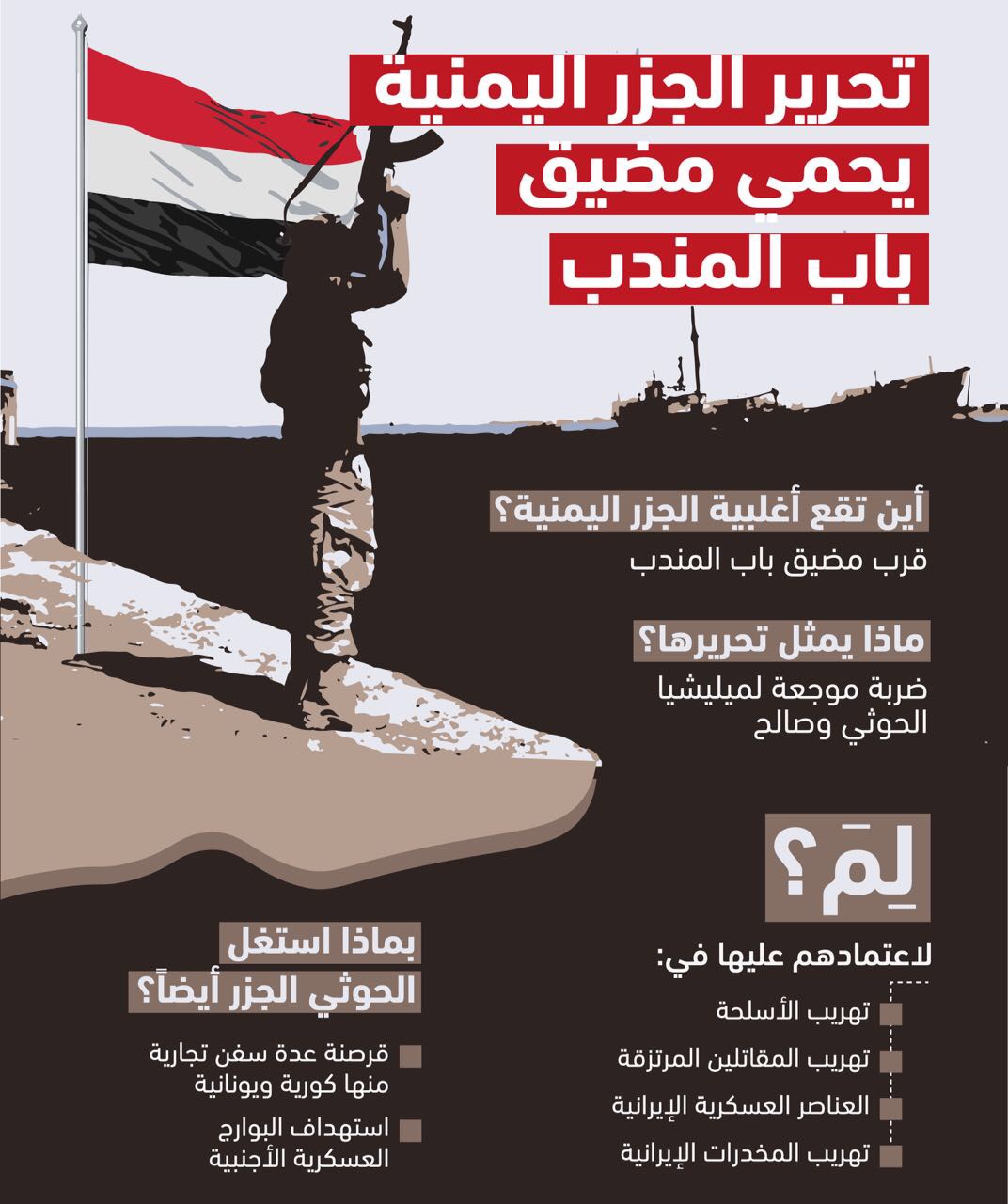 تحرير الجزر اليمنية
يحمي مضيق
باب المندب

أين تقع أغلبية الجزر اليمنية؟
قرب مضيق باب المندب

ماذا يمثل تحريرها؟
ضربة موجعة لميليشيا الحوثي وصالح

لِمَ؟

لاعتمادهم عليها في:
تهريب الأسلحة
تهريب المقاتلين المرتزقة
العناصر العسكرية الإيرانية
تهريب المخدرات الإيرانية

بماذا استغل الحوثي الجزر أيضاً؟
قرصنة عدة سفن تجارية منها كورية ويونانية
استهداف البوارج العسكرية الأجنبية